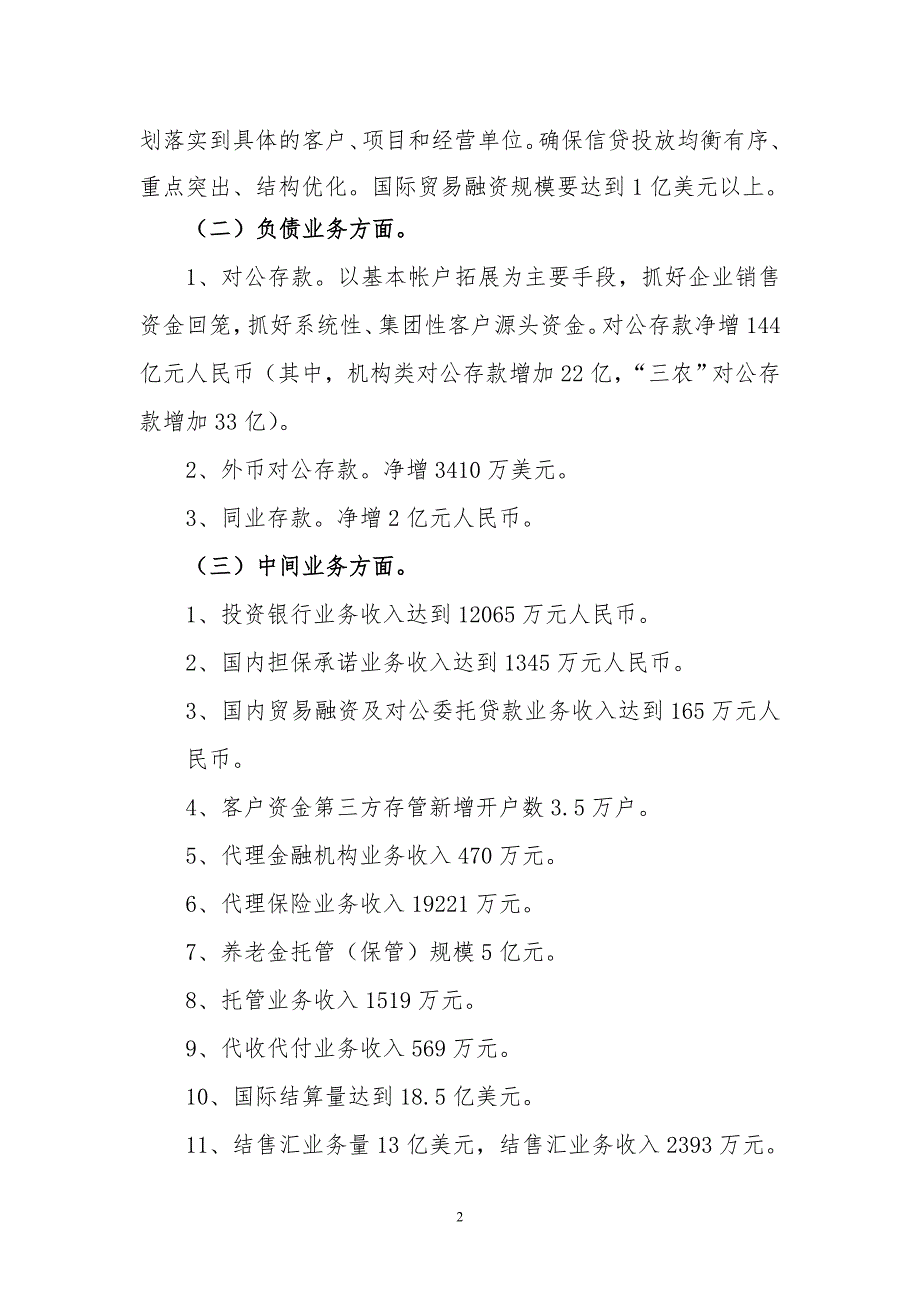 划落实到具体的客户、项目和经营单位。确保信贷投放均衡有序、重点突出、结构优化。国际贸易融资规模要达到 1 亿美元以上。

（二）负债业务方面。

1、对公存款。以基本帐户拓展为主要手段，抓好企业销售资金回笼，抓好系统性、集团性客户源头资金。对公存款净增 144 亿元人民币（其中，机构类对公存款增加 22 亿，“三农”对公存款增加 33 亿）。

2、外币对公存款。净增 3410 万美元。

3、同业存款。净增 2 亿元人民币。

（三）中间业务方面。

1、投资银行业务收入达到 12065 万元人民币。

2、国内担保承诺业务收入达到 1345 万元人民币。

3、国内贸易融资及对公委托贷款业务收入达到 165 万元人民币。

4、客户资金第三方存管新增开户数 3.5 万户。

5、代理金融机构业务收入 470 万元。

6、代理保险业务收入 19221 万元。

7、养老金托管（保管）规模 5 亿元。

8、托管业务收入 1519 万元。

9、代收代付业务收入 569 万元。

10、国际结算量达到 18.5 亿美元。

11、结售汇业务量 13 亿美元，结售汇业务收入 2393 万元。

2